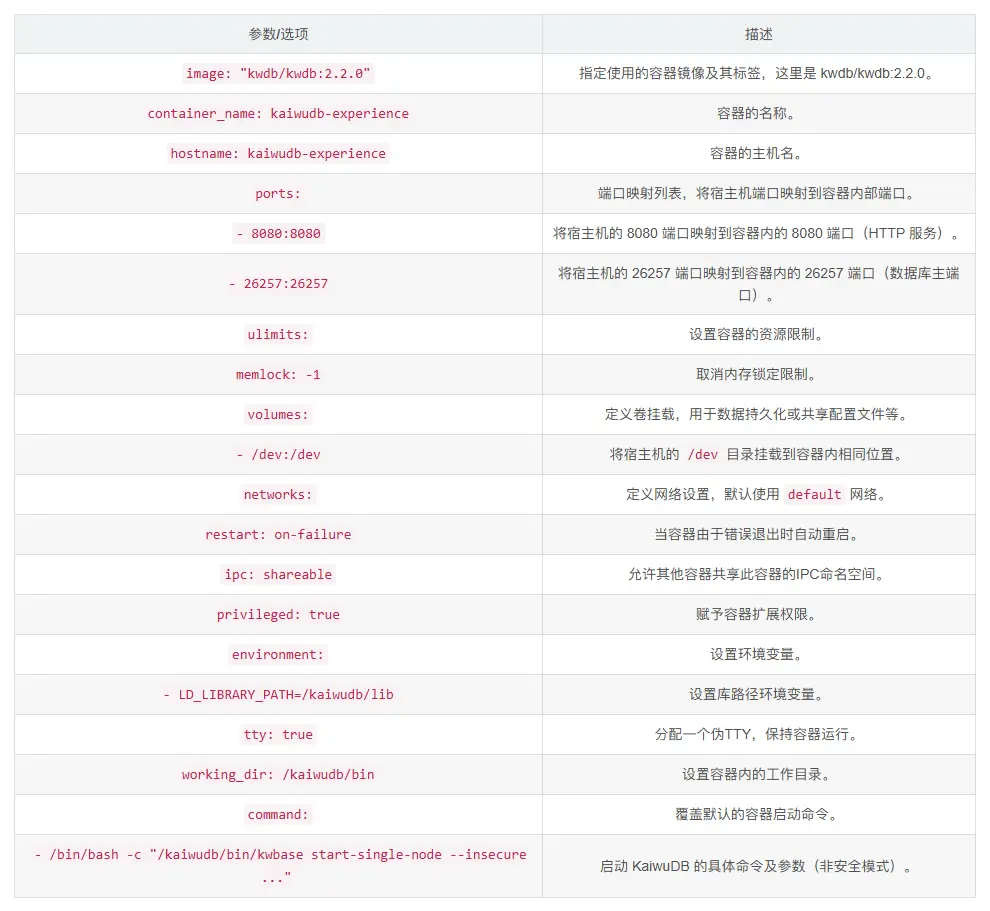 | 参数/选项 | 描述 |
|---|---|
| image: "kwdb/kwdb:2.2.0" | 指定使用的容器镜像及其标签，这里是 kwdb/kwdb:2.2.0。 |
| container_name: kaiwudb-experience | 容器的名称。 |
| hostname: kaiwudb-experience | 容器的主机名。 |
| ports: | 端口映射列表，将宿主机端口映射到容器内部端口。 |
| - 8080:8080 | 将宿主机的 8080 端口映射到容器内的 8080 端口（HTTP 服务）。 |
| - 26257:26257 | 将宿主机的 26257 端口映射到容器内的 26257 端口（数据库主端口）。 |
| ulimits: | 设置容器的资源限制。 |
| memlock: -1 | 取消内存锁定限制。 |
| volumes: | 定义卷挂载，用于数据持久化或共享配置文件等。 |
| - /dev:/dev | 将宿主机的 /dev 目录挂载到容器内相同位置。 |
| networks: | 定义网络设置，默认使用 default 网络。 |
| restart: on-failure | 当容器由于错误退出时自动重启。 |
| ipc: shareable | 允许其他容器共享此容器的IPC命名空间。 |
| privileged: true | 赋予容器扩展权限。 |
| environment: | 设置环境变量。 |
| - LD_LIBRARY_PATH=/kaiwudb/lib | 设置库路径环境变量。 |
| tty: true | 分配一个伪TTY，保持容器运行。 |
| working_dir: /kaiwudb/bin | 设置容器内的工作目录。 |
| command: | 覆盖默认的容器启动命令。 |
| - /bin/bash -c "/kaiwudb/bin/kwbase start-single-node --insecure ..." | 启动 KaiwuDB 的具体命令及参数（非安全模式）。 |